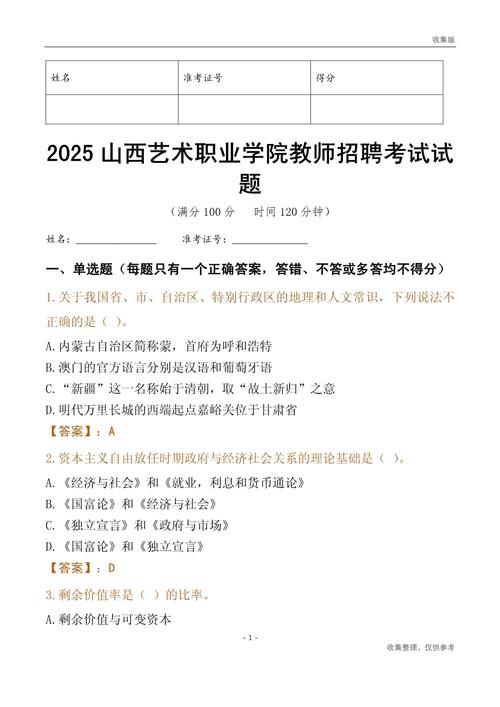 收集版

| 姓名 | 准考证号 | 得分 |
|---|---|---|
| | | |

2025 山西艺术职业学院教师招聘考试试题

（满分 100 分　时间 120 分钟）

姓名：________　准考证号：________

一、单选题（每题只有一个正确答案，答错、不答或多答均不得分）

1.关于我国省、市、自治区、特别行政区的地理和人文常识，下列说法不正确的是（ ）。

A.内蒙古自治区简称蒙，首府为呼和浩特

B.澳门的官方语言分别是汉语和葡萄牙语

C.“新疆”这一名称始于清朝，取“故土新归”之意

D.明代万里长城的西端起点嘉峪关位于甘肃省

【答案】：A

2.资本主义自由放任时期政府与经济社会关系的理论基础是（ ）。

A.《经济与社会》和《就业，利息和货币通论》

B.《国富论》和《经济与社会》

C.《独立宣言》和《政府与市场》

D.《国富论》和《独立宣言》

【答案】：D

3.剩余价值率是（ ）的比率。

A.剩余价值与可变资本

- 1 -

收集整理，仅供参考